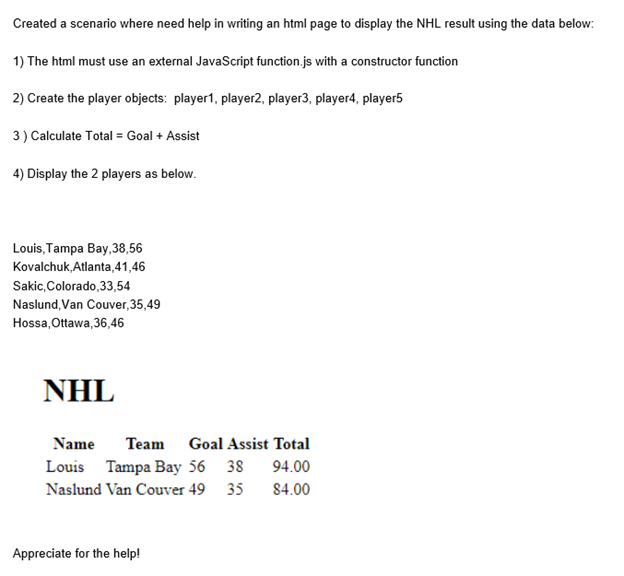 Created a scenario where need help in writing an html page to display the NHL result using the data below:

1) The html must use an external JavaScript function.js with a constructor function

2) Create the player objects:  player1, player2, player3, player4, player5

3 ) Calculate Total = Goal + Assist

4) Display the 2 players as below.

Louis,Tampa Bay,38,56
Kovalchuk,Atlanta,41,46
Sakic,Colorado,33,54
Naslund,Van Couver,35,49
Hossa,Ottawa,36,46

NHL

| Name | Team | Goal | Assist | Total |
|---|---|---|---|---|
| Louis | Tampa Bay | 56 | 38 | 94.00 |
| Naslund | Van Couver | 49 | 35 | 84.00 |

Appreciate for the help!